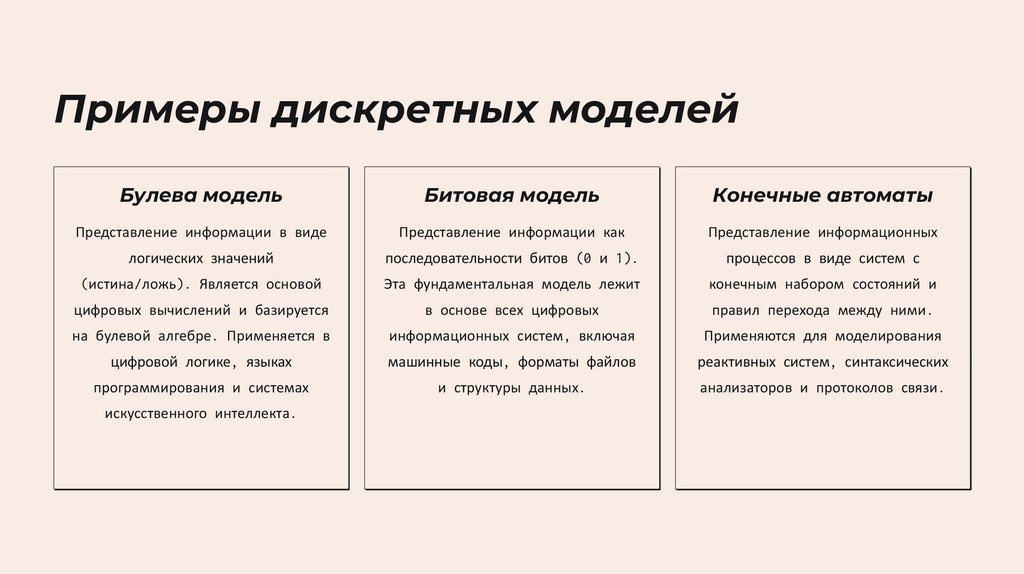 Примеры дискретных моделей

Булева модель

Представление информации в виде логических значений (истина/ложь). Является основой цифровых вычислений и базируется на булевой алгебре. Применяется в цифровой логике, языках программирования и системах искусственного интеллекта.

Битовая модель

Представление информации как последовательности битов (0 и 1). Эта фундаментальная модель лежит в основе всех цифровых информационных систем, включая машинные коды, форматы файлов и структуры данных.

Конечные автоматы

Представление информационных процессов в виде систем с конечным набором состояний и правил перехода между ними. Применяются для моделирования реактивных систем, синтаксических анализаторов и протоколов связи.